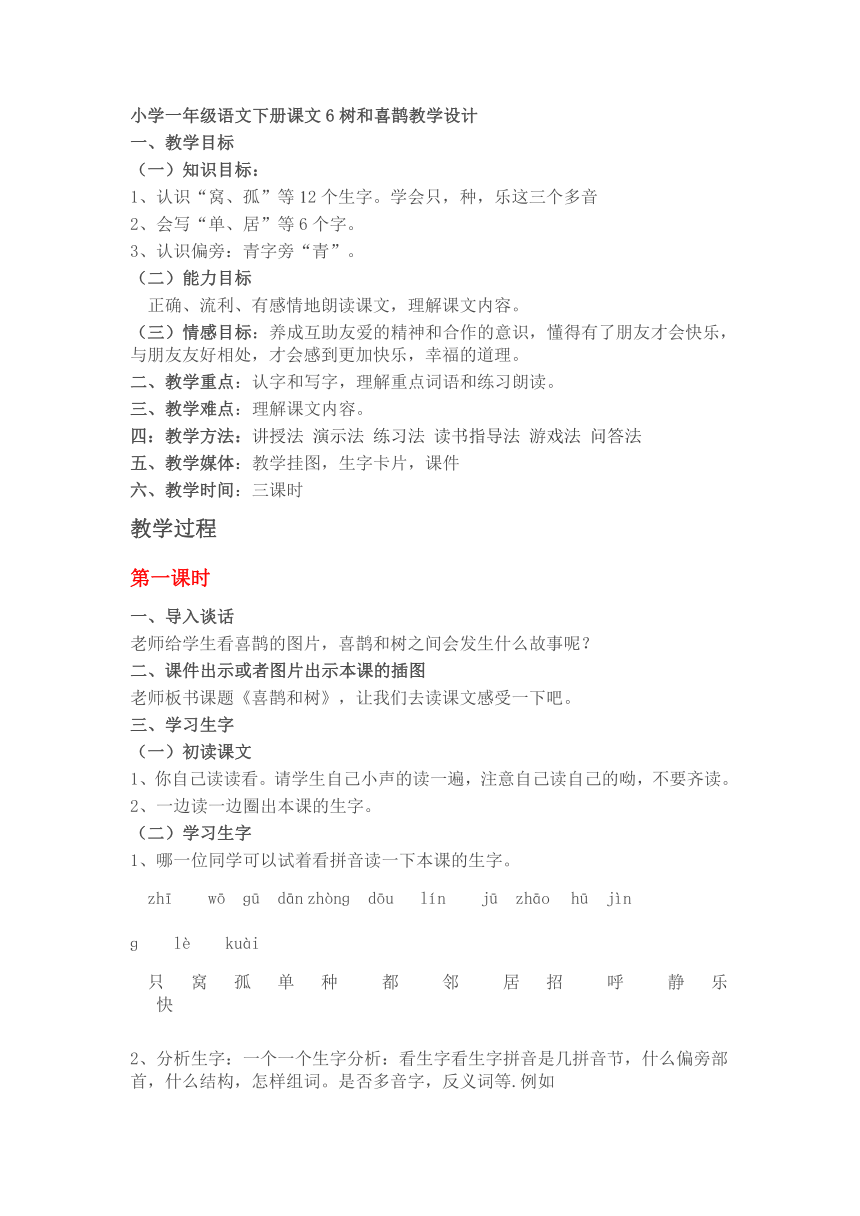 小学一年级语文下册课文 6 树和喜鹊教学设计
一、教学目标
（一）知识目标：
1、认识“窝、孤”等 12 个生字。学会只，种，乐这三个多音
2、会写“单、居”等 6 个字。
3、认识偏旁：青字旁“青”。
（二）能力目标
正确、流利、有感情地朗读课文，理解课文内容。
（三）情感目标：养成互助友爱的精神和合作的意识，懂得有了朋友才会快乐，与朋友友好相处，才会感到更加快乐，幸福的道理。
二、教学重点：认字和写字，理解重点词语和练习朗读。
三、教学难点：理解课文内容。
四：教学方法：讲授法 演示法 练习法 读书指导法 游戏法 问答法
五、教学媒体：教学挂图，生字卡片，课件
六、教学时间：三课时

教学过程

第一课时

一、导入谈话
老师给学生看喜鹊的图片，喜鹊和树之间会发生什么故事呢？
二、课件出示或者图片出示本课的插图
老师板书课题《喜鹊和树》，让我们去读课文感受一下吧。
三、学习生字
（一）初读课文
1、你自己读读看。请学生自己小声的读一遍，注意自己读自己的呦，不要齐读。
2、一边读一边圈出本课的生字。
（二）学习生字
1、哪一位同学可以试着看拼音读一下本课的生字。

zhī wō gū dān zhòng dōu lín jū zhāo hū jìn g lè kuài

只 窝 孤 单 种 都 邻 居 招 呼 静 乐 快

2、分析生字：一个一个生字分析：看生字看生字拼音是几拼音节，什么偏旁部首，什么结构，怎样组词。是否多音字，反义词等.例如